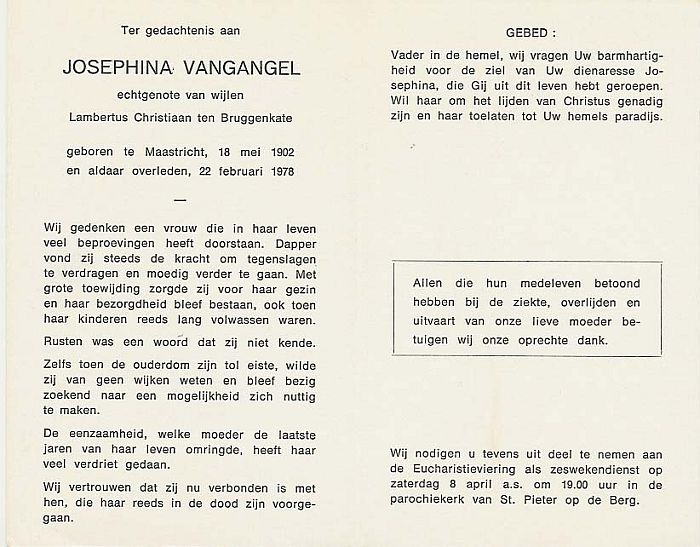 Ter gedachtenis aan

JOSEPHINA VANGANGEL

echtgenote van wijlen

Lambertus Christiaan ten Bruggenkate

geboren te Maastricht, 18 mei 1902
en aldaar overleden, 22 februari 1978

—

Wij gedenken een vrouw die in haar leven veel beproevingen heeft doorstaan. Dapper vond zij steeds de kracht om tegenslagen te verdragen en moedig verder te gaan. Met grote toewijding zorgde zij voor haar gezin en haar bezorgdheid bleef bestaan, ook toen haar kinderen reeds lang volwassen waren.

Rusten was een woord dat zij niet kende.

Zelfs toen de ouderdom zijn tol eiste, wilde zij van geen wijken weten en bleef bezig zoekend naar een mogelijkheid zich nuttig te maken.

De eenzaamheid, welke moeder de laatste jaren van haar leven omringde, heeft haar veel verdriet gedaan.

Wij vertrouwen dat zij nu verbonden is met hen, die haar reeds in de dood zijn voorgegaan.

GEBED :

Vader in de hemel, wij vragen Uw barmhartigheid voor de ziel van Uw dienaresse Josephina, die Gij uit dit leven hebt geroepen. Wil haar om het lijden van Christus genadig zijn en haar toelaten tot Uw hemels paradijs.

Allen die hun medeleven betoond hebben bij de ziekte, overlijden en uitvaart van onze lieve moeder betuigen wij onze oprechte dank.

Wij nodigen u tevens uit deel te nemen aan de Eucharistieviering als zeswekendienst op zaterdag 8 april a.s. om 19.00 uur in de parochiekerk van St. Pieter op de Berg.